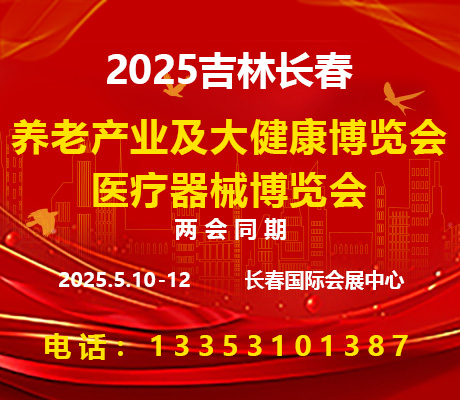 2025吉林长春

养老产业及大健康博览会
医疗器械博览会

两会同期

2025.5.10-12　长春国际会展中心

电话：13353101387